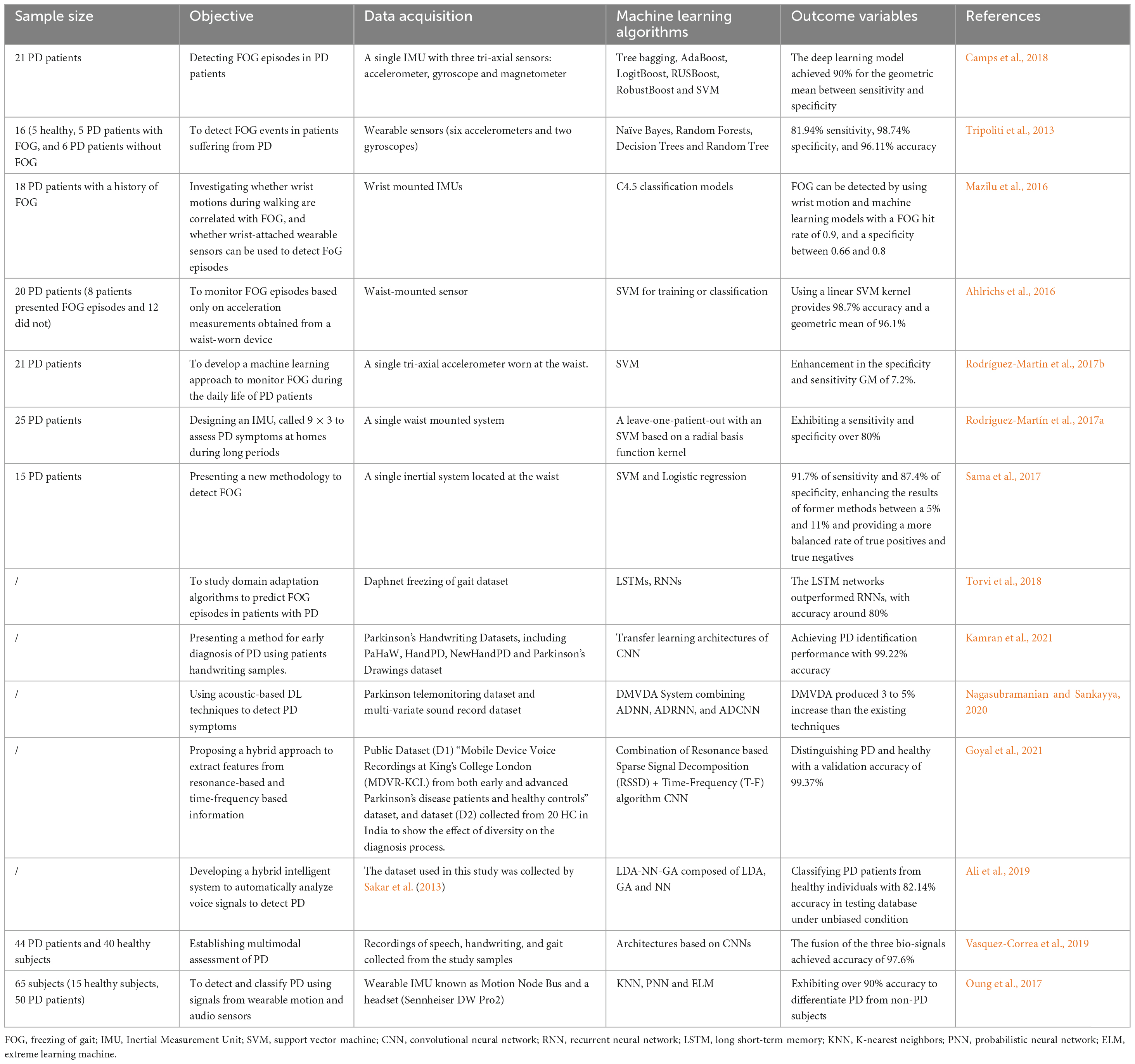 | Sample size | Objective | Data acquisition | Machine learning algorithms | Outcome variables | References |
|---|---|---|---|---|---|
| 21 PD patients | Detecting FOG episodes in PD patients | A single IMU with three tri-axial sensors: accelerometer, gyroscope and magnetometer | Tree bagging, AdaBoost, LogitBoost, RUSBoost, RobustBoost and SVM | The deep learning model achieved 90% for the geometric mean between sensitivity and specificity | Camps et al., 2018 |
| 16 (5 healthy, 5 PD patients with FOG, and 6 PD patients without FOG | To detect FOG events in patients suffering from PD | Wearable sensors (six accelerometers and two gyroscopes) | Naïve Bayes, Random Forests, Decision Trees and Random Tree | 81.94% sensitivity, 98.74% specificity, and 96.11% accuracy | Tripoliti et al., 2013 |
| 18 PD patients with a history of FOG | Investigating whether wrist motions during walking are correlated with FOG, and whether wrist-attached wearable sensors can be used to detect FoG episodes | Wrist mounted IMUs | C4.5 classification models | FOG can be detected by using wrist motion and machine learning models with a FOG hit rate of 0.9, and a specificity between 0.66 and 0.8 | Mazilu et al., 2016 |
| 20 PD patients (8 patients presented FOG episodes and 12 did not) | To monitor FOG episodes based only on acceleration measurements obtained from a waist-worn device | Waist-mounted sensor | SVM for training or classification | Using a linear SVM kernel provides 98.7% accuracy and a geometric mean of 96.1% | Ahlrichs et al., 2016 |
| 21 PD patients | To develop a machine learning approach to monitor FOG during the daily life of PD patients | A single tri-axial accelerometer worn at the waist. | SVM | Enhancement in the specificity and sensitivity GM of 7.2%. | Rodríguez-Martín et al., 2017b |
| 25 PD patients | Designing an IMU, called 9 × 3 to assess PD symptoms at homes during long periods | A single waist mounted system | A leave-one-patient-out with an SVM based on a radial basis function kernel | Exhibiting a sensitivity and specificity over 80% | Rodríguez-Martín et al., 2017a |
| 15 PD patients | Presenting a new methodology to detect FOG | A single inertial system located at the waist | SVM and Logistic regression | 91.7% of sensitivity and 87.4% of specificity, enhancing the results of former methods between a 5% and 11% and providing a more balanced rate of true positives and true negatives | Sama et al., 2017 |
| / | To study domain adaptation algorithms to predict FOG episodes in patients with PD | Daphnet freezing of gait dataset | LSTMs, RNNs | The LSTM networks outperformed RNNs, with accuracy around 80% | Torvi et al., 2018 |
| / | Presenting a method for early diagnosis of PD using patients handwriting samples. | Parkinson's Handwriting Datasets, including PaHaW, HandPD, NewHandPD and Parkinson's Drawings dataset | Transfer learning architectures of CNN | Achieving PD identification performance with 99.22% accuracy | Kamran et al., 2021 |
| / | Using acoustic-based DL techniques to detect PD symptoms | Parkinson telemonitoring dataset and multi-variate sound record dataset | DMVDA System combining ADNN, ADRNN, and ADCNN | DMVDA produced 3 to 5% increase than the existing techniques | Nagasubramanian and Sankayya, 2020 |
| / | Proposing a hybrid approach to extract features from resonance-based and time-frequency based information | Public Dataset (D1) "Mobile Device Voice Recordings at King's College London (MDVR-KCL) from both early and advanced Parkinson's disease patients and healthy controls" dataset, and dataset (D2) collected from 20 HC in India to show the effect of diversity on the diagnosis process. | Combination of Resonance based Sparse Signal Decomposition (RSSD) + Time-Frequency (T-F) algorithm CNN | Distinguishing PD and healthy with a validation accuracy of 99.37% | Goyal et al., 2021 |
| / | Developing a hybrid intelligent system to automatically analyze voice signals to detect PD | The dataset used in this study was collected by Sakar et al. (2013) | LDA-NN-GA composed of LDA, GA and NN | Classifying PD patients from healthy individuals with 82.14% accuracy in testing database under unbiased condition | Ali et al., 2019 |
| 44 PD patients and 40 healthy subjects | Establishing multimodal assessment of PD | Recordings of speech, handwriting, and gait collected from the study samples | Architectures based on CNNs | The fusion of the three bio-signals achieved accuracy of 97.6% | Vasquez-Correa et al., 2019 |
| 65 subjects (15 healthy subjects, 50 PD patients) | To detect and classify PD using signals from wearable motion and audio sensors | Wearable IMU known as Motion Node Bus and a headset (Sennheiser DW Pro2) | KNN, PNN and ELM | Exhibiting over 90% accuracy to differentiate PD from non-PD subjects | Oung et al., 2017 |

FOG, freezing of gait; IMU, Inertial Measurement Unit; SVM, support vector machine; CNN, convolutional neural network; RNN, recurrent neural network; LSTM, long short-term memory; KNN, K-nearest neighbors; PNN, probabilistic neural network; ELM, extreme learning machine.